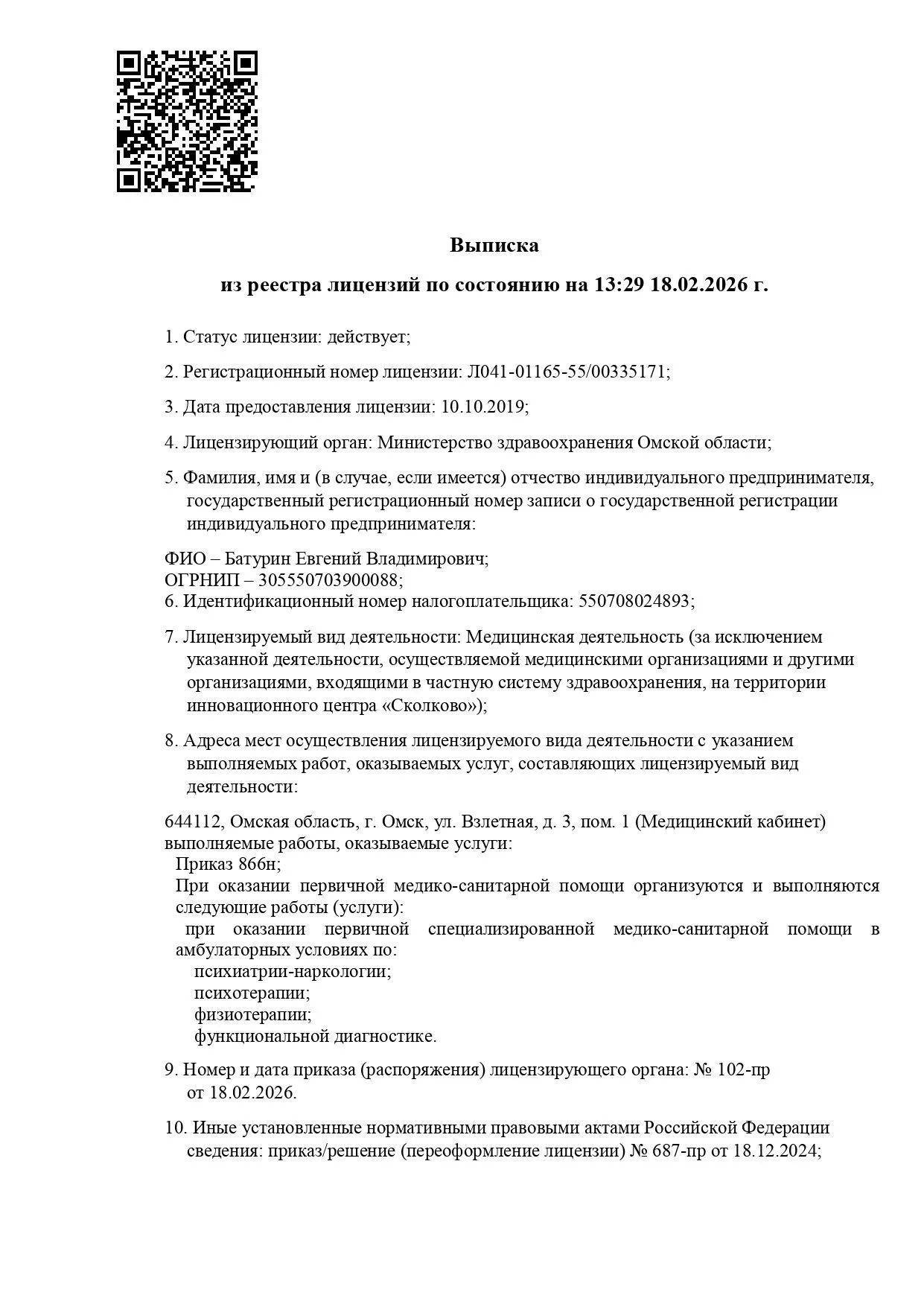 Выписка

из реестра лицензий по состоянию на 13:29 18.02.2026 г.

1. Статус лицензии: действует;

2. Регистрационный номер лицензии: Л041-01165-55/00335171;

3. Дата предоставления лицензии: 10.10.2019;

4. Лицензирующий орган: Министерство здравоохранения Омской области;

5. Фамилия, имя и (в случае, если имеется) отчество индивидуального предпринимателя, государственный регистрационный номер записи о государственной регистрации индивидуального предпринимателя:

ФИО – Батурин Евгений Владимирович;
ОГРНИП – 305550703900088;
6. Идентификационный номер налогоплательщика: 550708024893;

7. Лицензируемый вид деятельности: Медицинская деятельность (за исключением указанной деятельности, осуществляемой медицинскими организациями и другими организациями, входящими в частную систему здравоохранения, на территории инновационного центра «Сколково»);

8. Адреса мест осуществления лицензируемого вида деятельности с указанием выполняемых работ, оказываемых услуг, составляющих лицензируемый вид деятельности:

644112, Омская область, г. Омск, ул. Взлетная, д. 3, пом. 1 (Медицинский кабинет)
выполняемые работы, оказываемые услуги:
Приказ 866н;
При оказании первичной медико-санитарной помощи организуются и выполняются следующие работы (услуги):
при оказании первичной специализированной медико-санитарной помощи в амбулаторных условиях по:
психиатрии-наркологии;
психотерапии;
физиотерапии;
функциональной диагностике.

9. Номер и дата приказа (распоряжения) лицензирующего органа: № 102-пр от 18.02.2026.

10. Иные установленные нормативными правовыми актами Российской Федерации сведения: приказ/решение (переоформление лицензии) № 687-пр от 18.12.2024;